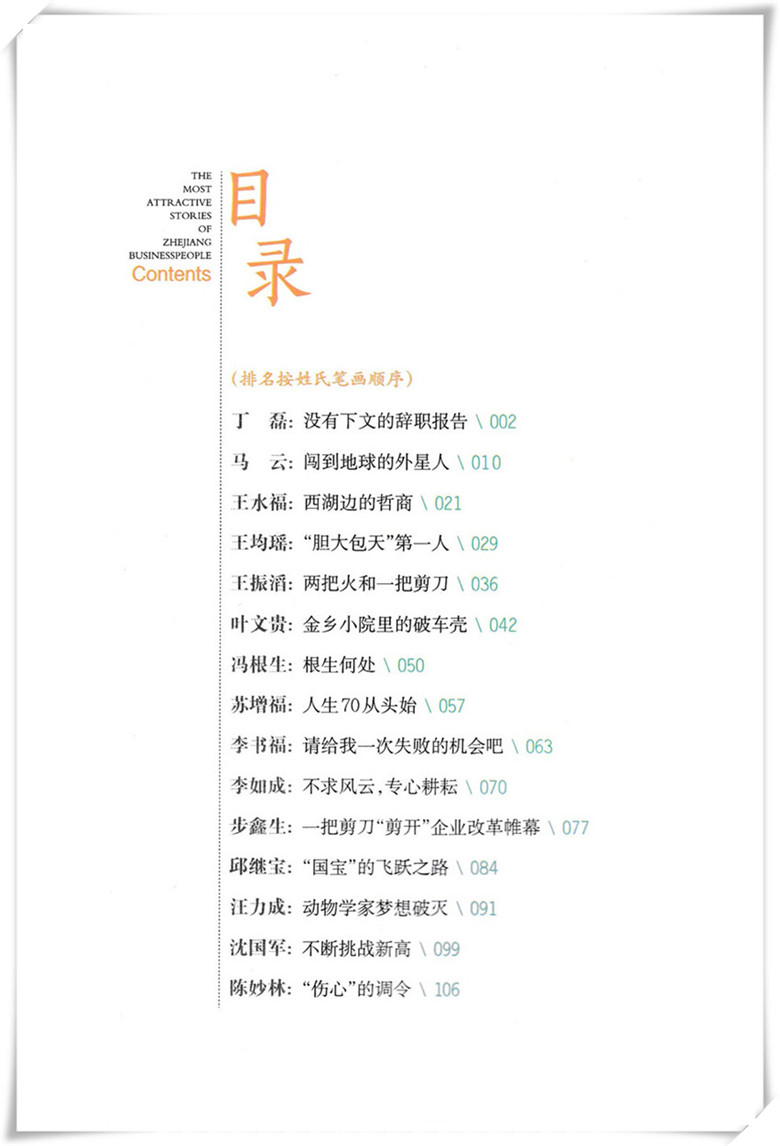 THE MOST ATTRACTIVE STORIES OF ZHEJIANG BUSINESSPEOPLE
Contents

目录

（排名按姓氏笔画顺序）

丁　磊：没有下文的辞职报告 \ 002
马　云：闯到地球的外星人 \ 010
王水福：西湖边的哲商 \ 021
王均瑶：“胆大包天”第一人 \ 029
王振滔：两把火和一把剪刀 \ 036
叶文贵：金乡小院里的破车壳 \ 042
冯根生：根生何处 \ 050
苏增福：人生70从头始 \ 057
李书福：请给我一次失败的机会吧 \ 063
李如成：不求风云，专心耕耘 \ 070
步鑫生：一把剪刀“剪开”企业改革帷幕 \ 077
邱继宝：“国宝”的飞跃之路 \ 084
汪力成：动物学家梦想破灭 \ 091
沈国军：不断挑战新高 \ 099
陈妙林：“伤心”的调令 \ 106